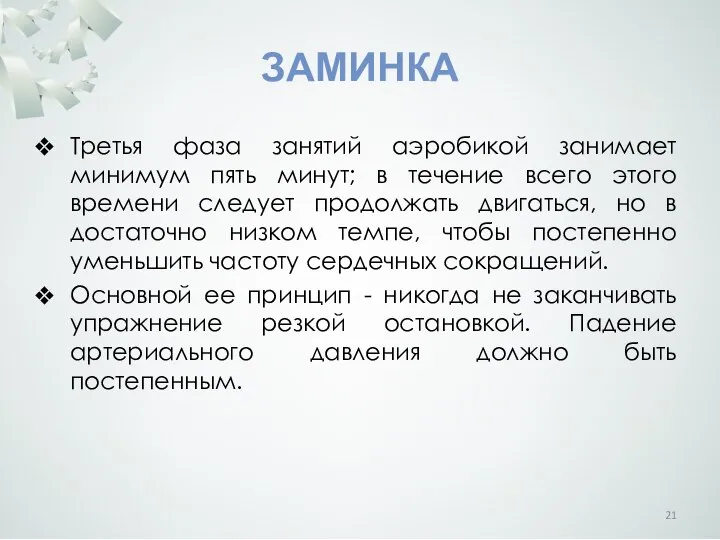 ЗАМИНКА

❖ Третья фаза занятий аэробикой занимает минимум пять минут; в течение всего этого времени следует продолжать двигаться, но в достаточно низком темпе, чтобы постепенно уменьшить частоту сердечных сокращений.

❖ Основной ее принцип - никогда не заканчивать упражнение резкой остановкой. Падение артериального давления должно быть постепенным.

21